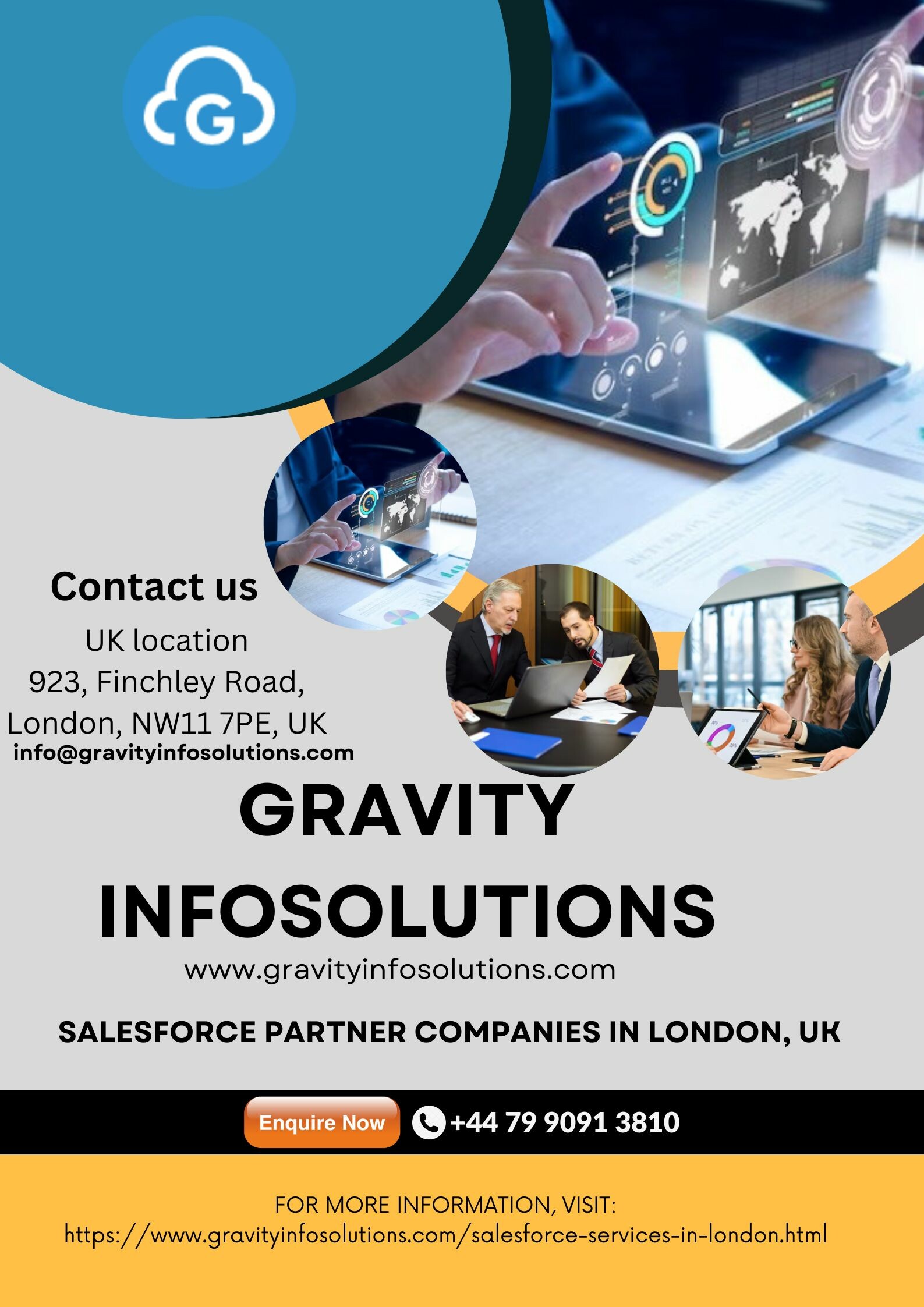 G

Contact us

UK location
923, Finchley Road,
London, NW11 7PE, UK
info@gravityinfosolutions.com

GRAVITY
INFOSOLUTIONS

www.gravityinfosolutions.com

SALESFORCE PARTNER COMPANIES IN LONDON, UK

Enquire Now +44 79 9091 3810

FOR MORE INFORMATION, VISIT:
https://www.gravityinfosolutions.com/salesforce-services-in-london.html